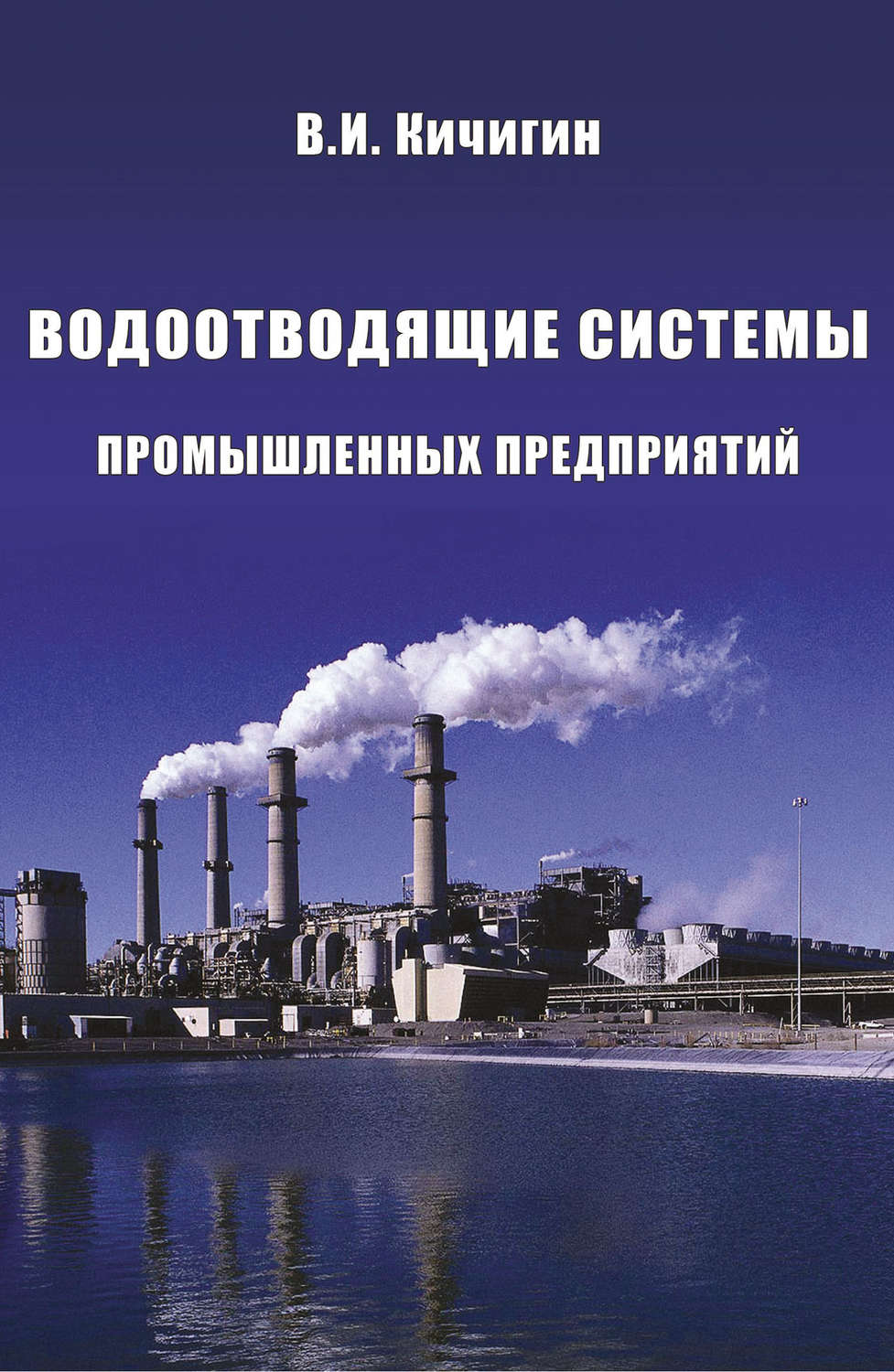 В.И. Кичигин

ВОДООТВОДЯЩИЕ СИСТЕМЫ

ПРОМЫШЛЕННЫХ ПРЕДПРИЯТИЙ